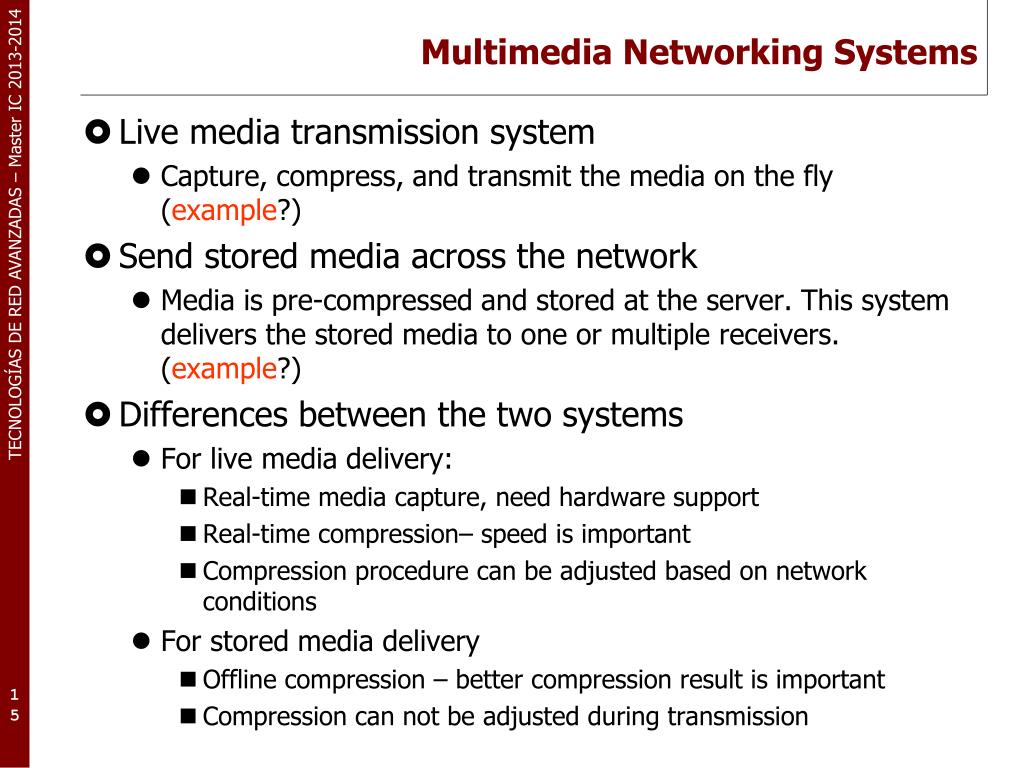 TECNOLOGÍAS DE RED AVANZADAS – Master IC 2013-2014

Multimedia Networking Systems

Live media transmission system
Capture, compress, and transmit the media on the fly (example?)

Send stored media across the network
Media is pre-compressed and stored at the server. This system delivers the stored media to one or multiple receivers. (example?)

Differences between the two systems
For live media delivery:
Real-time media capture, need hardware support
Real-time compression– speed is important
Compression procedure can be adjusted based on network conditions
For stored media delivery
Offline compression – better compression result is important
Compression can not be adjusted during transmission

15